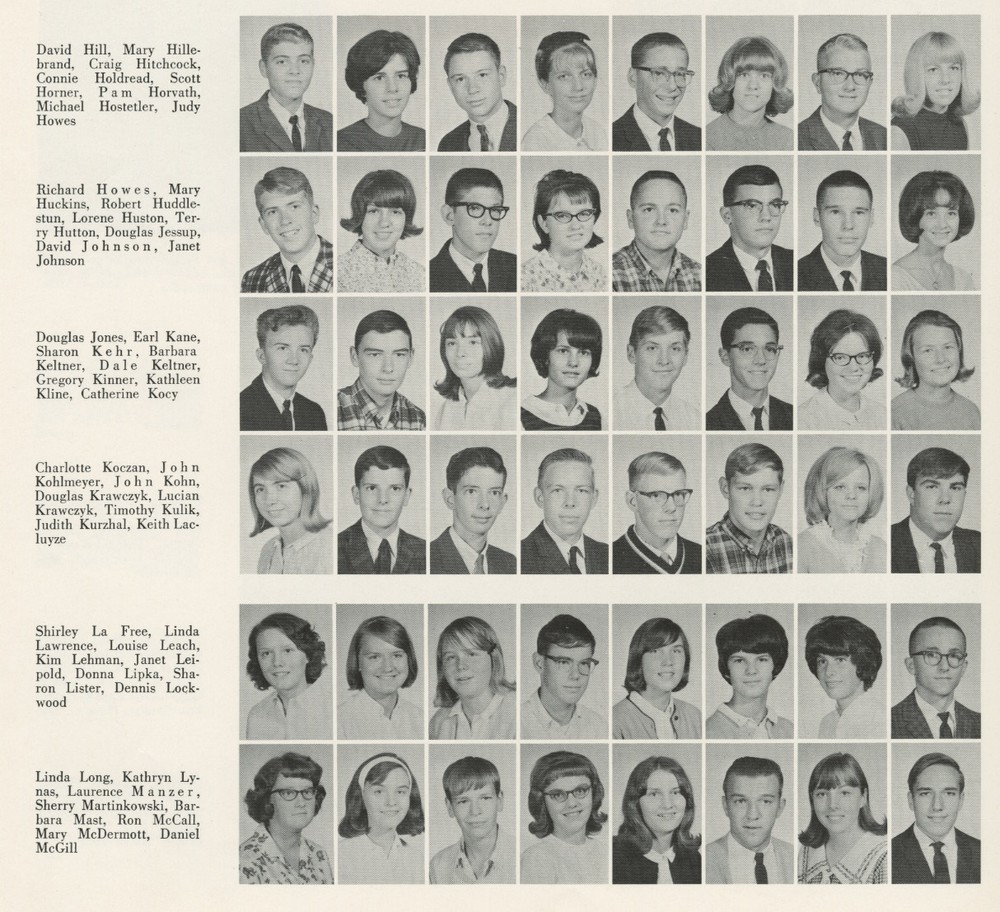 David Hill, Mary Hillebrand, Craig Hitchcock, Connie Holdread, Scott Horner, Pam Horvath, Michael Hostetler, Judy Howes

Richard Howes, Mary Huckins, Robert Huddlestun, Lorene Huston, Terry Hutton, Douglas Jessup, David Johnson, Janet Johnson

Douglas Jones, Earl Kane, Sharon Kehr, Barbara Keltner, Dale Keltner, Gregory Kinner, Kathleen Kline, Catherine Kocy

Charlotte Koczan, John Kohlmeyer, John Kohn, Douglas Krawczyk, Lucian Krawczyk, Timothy Kulik, Judith Kurzhal, Keith Lacluyze

Shirley La Free, Linda Lawrence, Louise Leach, Kim Lehman, Janet Leipold, Donna Lipka, Sharon Lister, Dennis Lockwood

Linda Long, Kathryn Lynas, Laurence Manzer, Sherry Martinkowski, Barbara Mast, Ron McCall, Mary McDermott, Daniel McGill